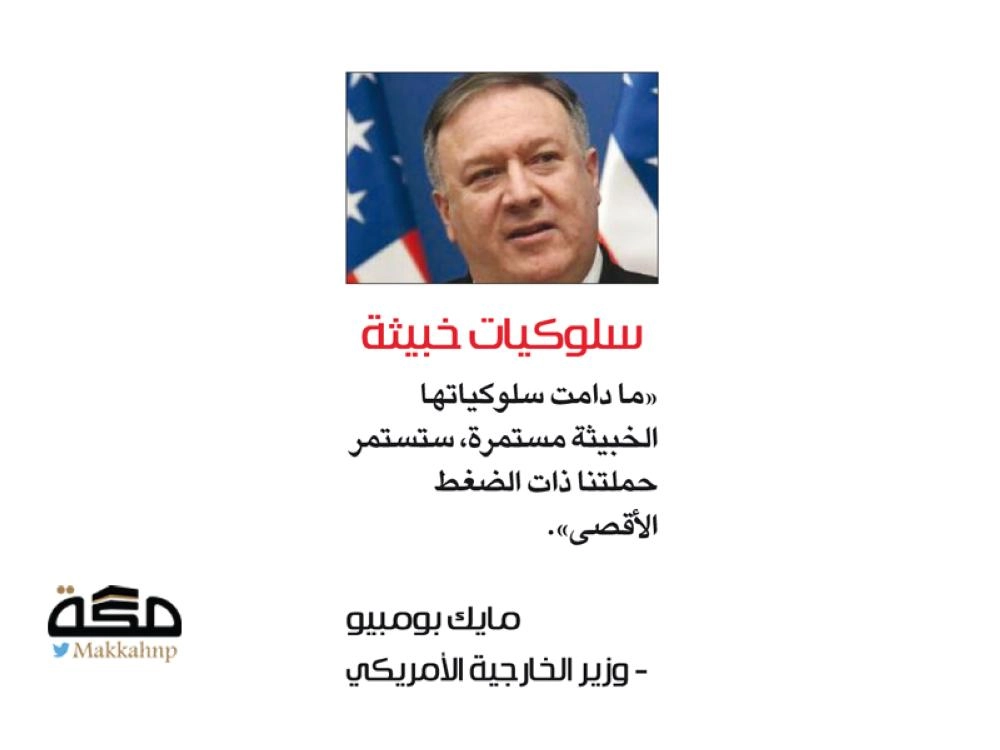 سلوكيات خبيثة

«ما دامت سلوكياتها الخبيثة مستمرة، ستستمر حملتنا ذات الضغط الأقصى».

مايك بومبيو
- وزير الخارجية الأمريكي

مكة
Makkahnp